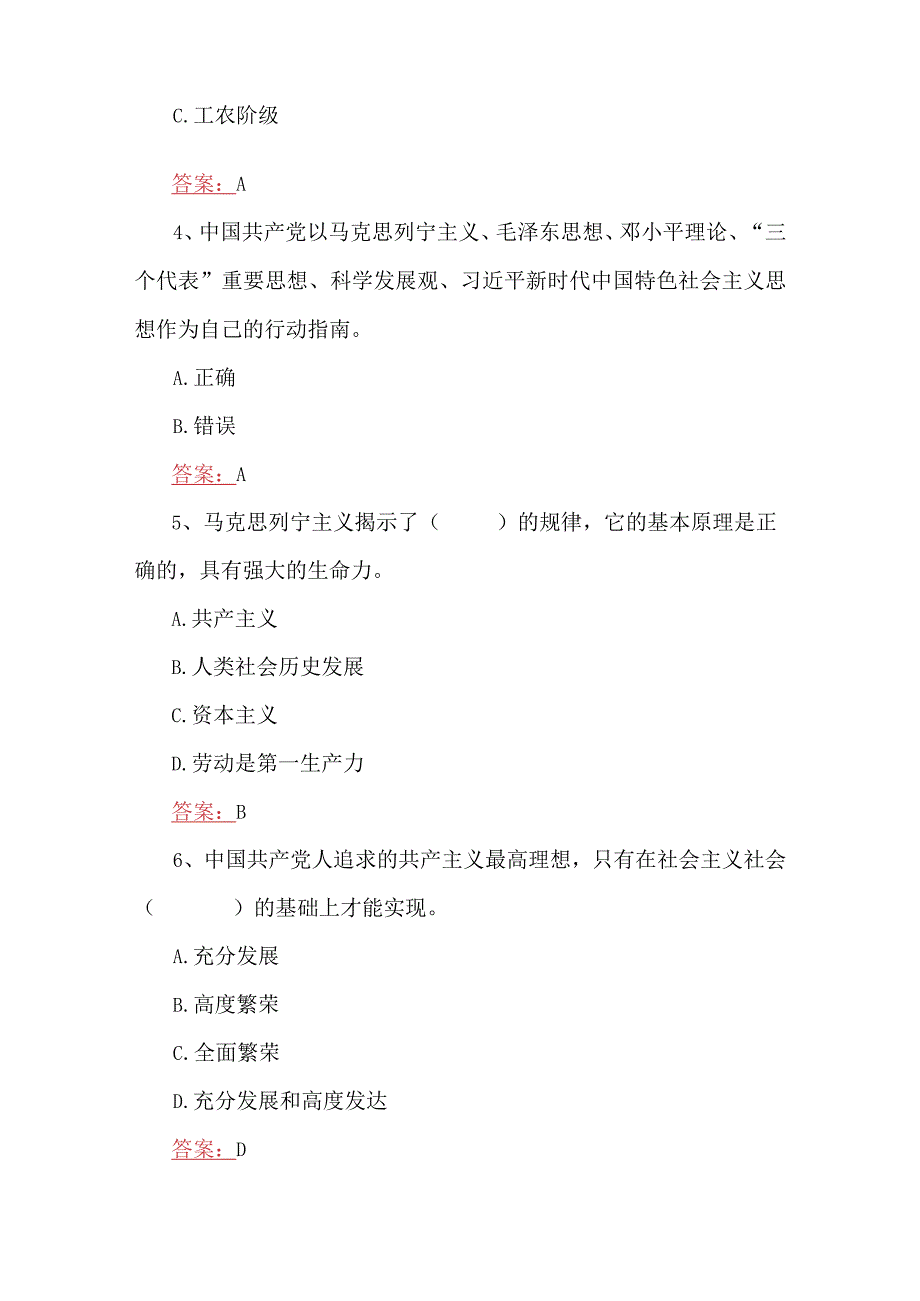 C.工农阶级

答案：A

4、中国共产党以马克思列宁主义、毛泽东思想、邓小平理论、“三个代表”重要思想、科学发展观、习近平新时代中国特色社会主义思想作为自己的行动指南。

A.正确

B.错误

答案：A

5、马克思列宁主义揭示了（　　）的规律，它的基本原理是正确的，具有强大的生命力。

A.共产主义

B.人类社会历史发展

C.资本主义

D.劳动是第一生产力

答案：B

6、中国共产党人追求的共产主义最高理想，只有在社会主义社会（　　）的基础上才能实现。

A.充分发展

B.高度繁荣

C.全面繁荣

D.充分发展和高度发达

答案：D